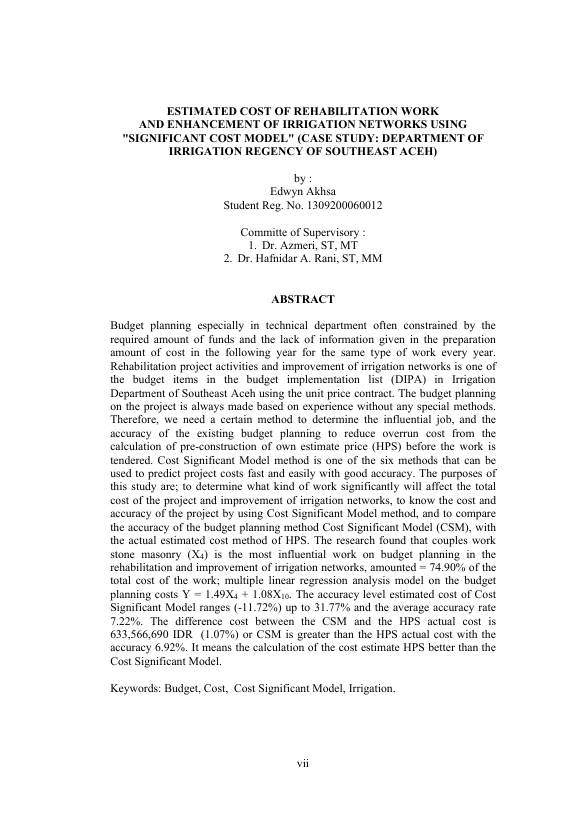 ESTIMATED COST OF REHABILITATION WORK AND ENHANCEMENT OF IRRIGATION NETWORKS USING "SIGNIFICANT COST MODEL" (CASE STUDY: DEPARTMENT OF IRRIGATION REGENCY OF SOUTHEAST ACEH)

by :
Edwyn Akhsa
Student Reg. No. 1309200060012

Committe of Supervisory :
1. Dr. Azmeri, ST, MT
2. Dr. Hafnidar A. Rani, ST, MM

ABSTRACT

Budget planning especially in technical department often constrained by the required amount of funds and the lack of information given in the preparation amount of cost in the following year for the same type of work every year. Rehabilitation project activities and improvement of irrigation networks is one of the budget items in the budget implementation list (DIPA) in Irrigation Department of Southeast Aceh using the unit price contract. The budget planning on the project is always made based on experience without any special methods. Therefore, we need a certain method to determine the influential job, and the accuracy of the existing budget planning to reduce overrun cost from the calculation of pre-construction of own estimate price (HPS) before the work is tendered. Cost Significant Model method is one of the six methods that can be used to predict project costs fast and easily with good accuracy. The purposes of this study are; to determine what kind of work significantly will affect the total cost of the project and improvement of irrigation networks, to know the cost and accuracy of the project by using Cost Significant Model method, and to compare the accuracy of the budget planning method Cost Significant Model (CSM), with the actual estimated cost method of HPS. The research found that couples work stone masonry ($X_4$) is the most influential work on budget planning in the rehabilitation and improvement of irrigation networks, amounted = 74.90% of the total cost of the work; multiple linear regression analysis model on the budget planning costs $Y = 1.49X_4 + 1.08X_{10}$. The accuracy level estimated cost of Cost Significant Model ranges (-11.72%) up to 31.77% and the average accuracy rate 7.22%. The difference cost between the CSM and the HPS actual cost is 633,566,690 IDR (1.07%) or CSM is greater than the HPS actual cost with the accuracy 6.92%. It means the calculation of the cost estimate HPS better than the Cost Significant Model.

Keywords: Budget, Cost, Cost Significant Model, Irrigation.

vii